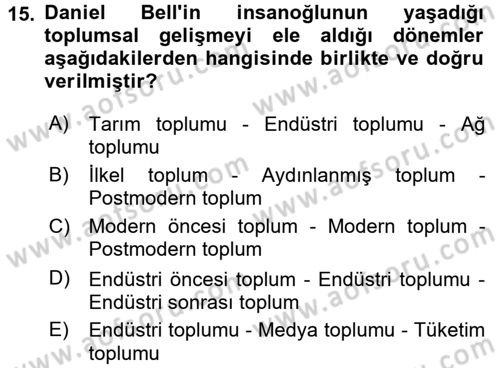 15. Daniel Bell'in insanoğlunun yaşadığı toplumsal gelişmeyi ele aldığı dönemler aşağıdakilerden hangisinde birlikte ve doğru verilmiştir?

A) Tarım toplumu - Endüstri toplumu - Ağ toplumu

B) İlkel toplum - Aydınlanmış toplum - Postmodern toplum

C) Modern öncesi toplum - Modern toplum - Postmodern toplum

D) Endüstri öncesi toplum - Endüstri toplumu - Endüstri sonrası toplum

E) Endüstri toplumu - Medya toplumu - Tüketim toplumu

www.aofsoru.com